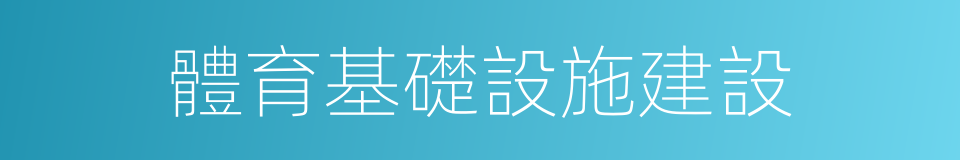 體育基礎設施建設